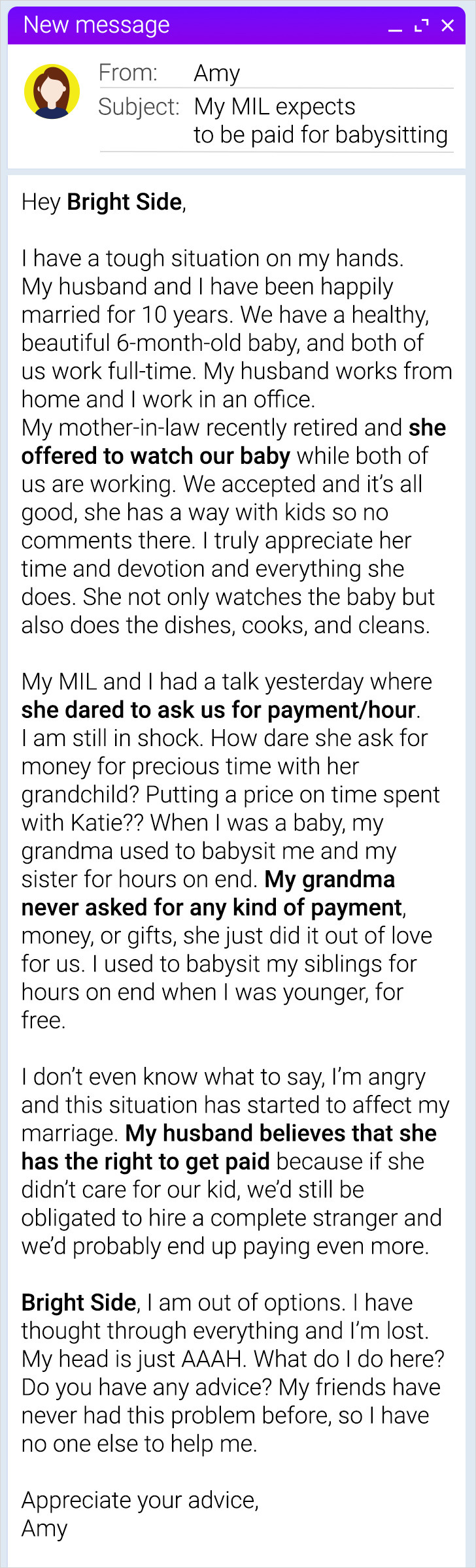 New message

From: Amy
Subject: My MIL expects to be paid for babysitting

Hey Bright Side,

I have a tough situation on my hands. My husband and I have been happily married for 10 years. We have a healthy, beautiful 6-month-old baby, and both of us work full-time. My husband works from home and I work in an office.
My mother-in-law recently retired and she offered to watch our baby while both of us are working. We accepted and it's all good, she has a way with kids so no comments there. I truly appreciate her time and devotion and everything she does. She not only watches the baby but also does the dishes, cooks, and cleans.

My MIL and I had a talk yesterday where she dared to ask us for payment/hour. I am still in shock. How dare she ask for money for precious time with her grandchild? Putting a price on time spent with Katie?? When I was a baby, my grandma used to babysit me and my sister for hours on end. My grandma never asked for any kind of payment, money, or gifts, she just did it out of love for us. I used to babysit my siblings for hours on end when I was younger, for free.

I don't even know what to say, I'm angry and this situation has started to affect my marriage. My husband believes that she has the right to get paid because if she didn't care for our kid, we'd still be obligated to hire a complete stranger and we'd probably end up paying even more.

Bright Side, I am out of options. I have thought through everything and I'm lost. My head is just AAAH. What do I do here? Do you have any advice? My friends have never had this problem before, so I have no one else to help me.

Appreciate your advice,
Amy